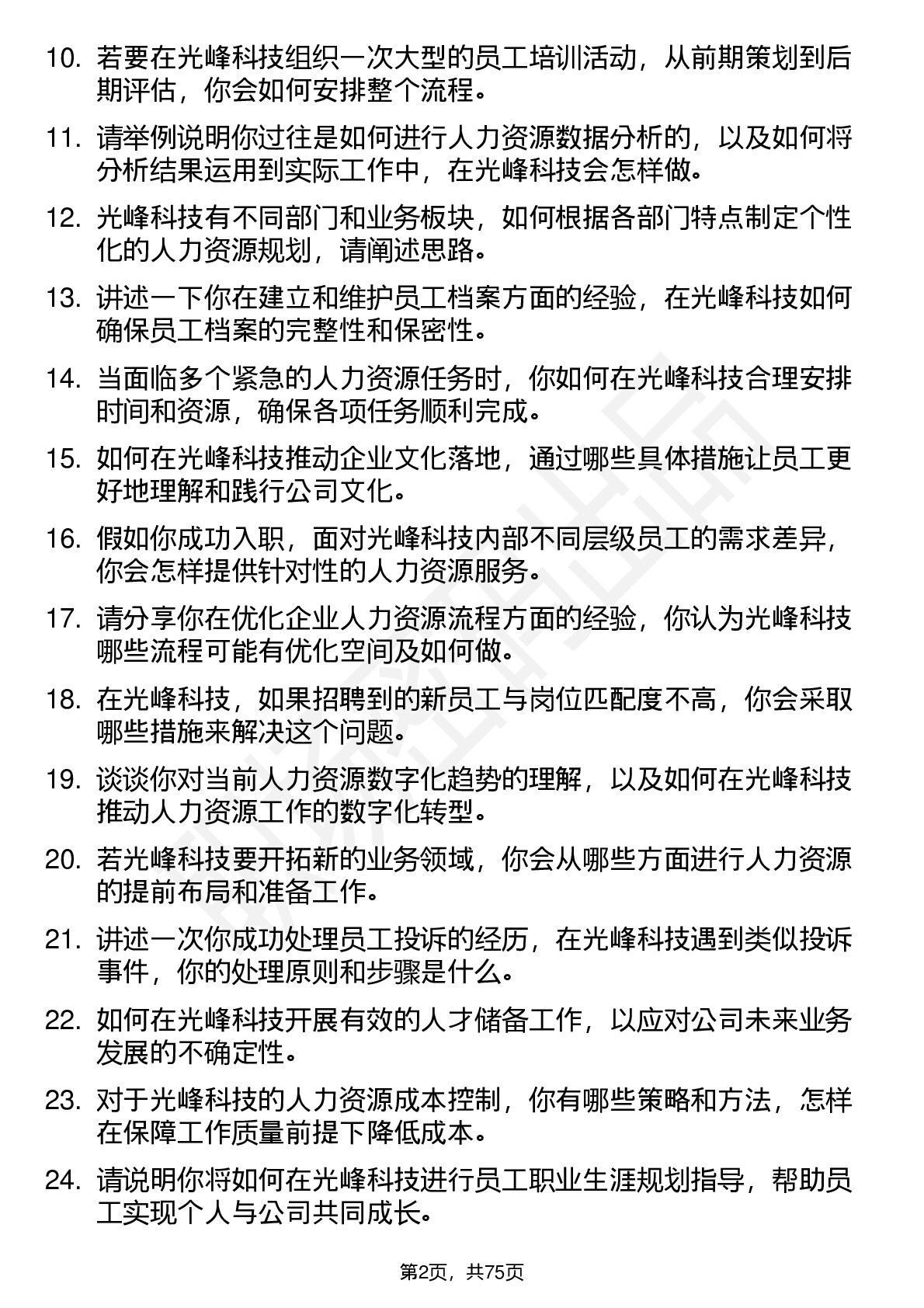 10. 若要在光峰科技组织一次大型的员工培训活动，从前期策划到后期评估，你会如何安排整个流程。

11. 请举例说明你过往是如何进行人力资源数据分析的，以及如何将分析结果运用到实际工作中，在光峰科技会怎样做。

12. 光峰科技有不同部门和业务板块，如何根据各部门特点制定个性化的人力资源规划，请阐述思路。

13. 讲述一下你在建立和维护员工档案方面的经验，在光峰科技如何确保员工档案的完整性和保密性。

14. 当面临多个紧急的人力资源任务时，你如何在光峰科技合理安排时间和资源，确保各项任务顺利完成。

15. 如何在光峰科技推动企业文化落地，通过哪些具体措施让员工更好地理解和践行公司文化。

16. 假如你成功入职，面对光峰科技内部不同层级员工的需求差异，你会怎样提供针对性的人力资源服务。

17. 请分享你在优化企业人力资源流程方面的经验，你认为光峰科技哪些流程可能有优化空间及如何做。

18. 在光峰科技，如果招聘到的新员工与岗位匹配度不高，你会采取哪些措施来解决这个问题。

19. 谈谈你对当前人力资源数字化趋势的理解，以及如何在光峰科技推动人力资源工作的数字化转型。

20. 若光峰科技要开拓新的业务领域，你会从哪些方面进行人力资源的提前布局和准备工作。

21. 讲述一次你成功处理员工投诉的经历，在光峰科技遇到类似投诉事件，你的处理原则和步骤是什么。

22. 如何在光峰科技开展有效的人才储备工作，以应对公司未来业务发展的不确定性。

23. 对于光峰科技的人力资源成本控制，你有哪些策略和方法，怎样在保障工作质量前提下降低成本。

24. 请说明你将如何在光峰科技进行员工职业生涯规划指导，帮助员工实现个人与公司共同成长。

第2页，共75页